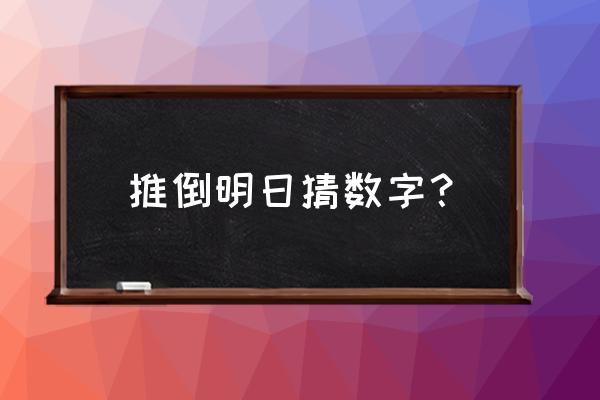 推倒明日猜数字?